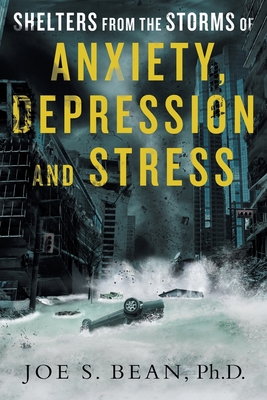 SHELTERS FROM THE STORMS OF

ANXIETY, DEPRESSION AND STRESS

JOE S. BEAN, Ph.D.